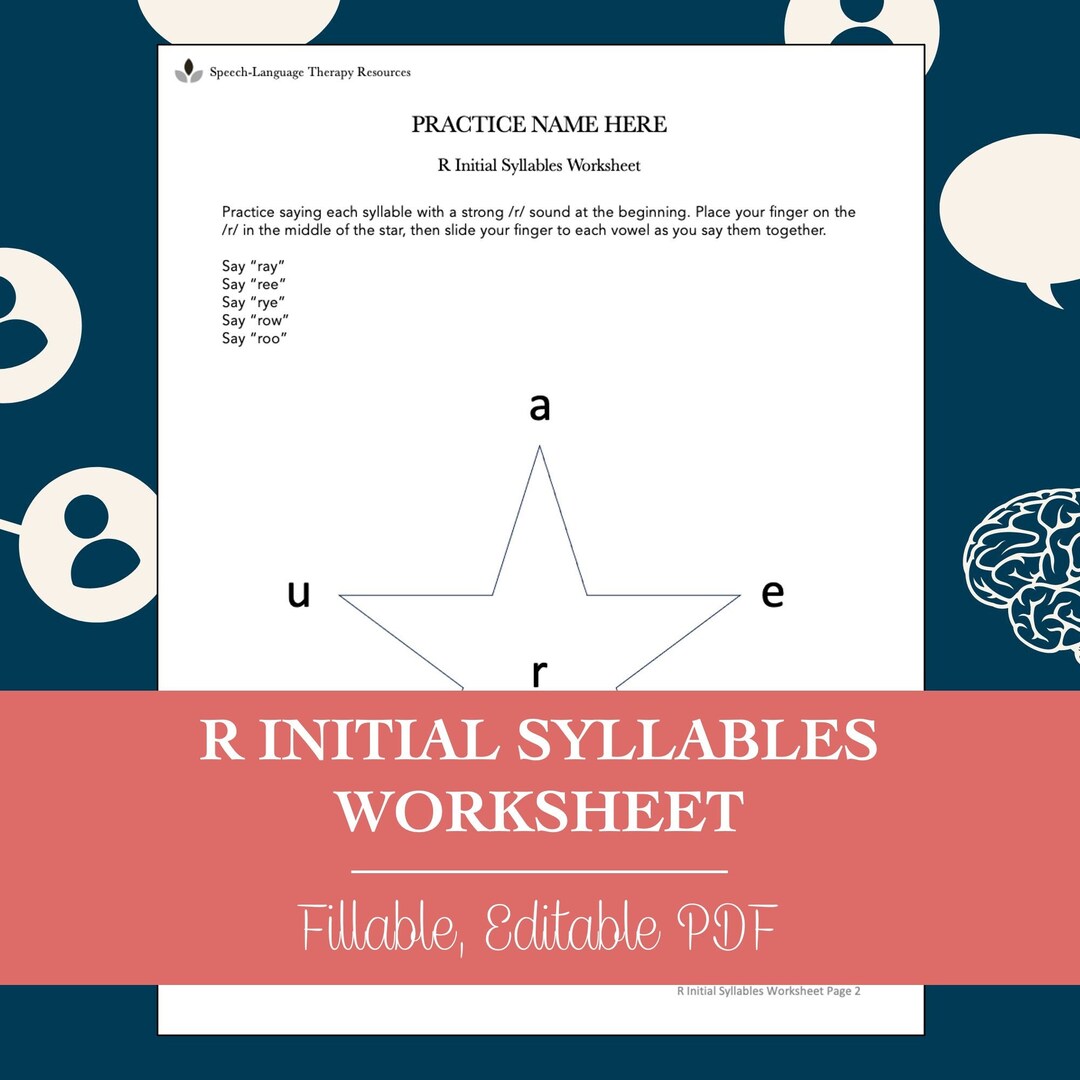 Speech-Language Therapy Resources

PRACTICE NAME HERE

R Initial Syllables Worksheet

Practice saying each syllable with a strong /r/ sound at the beginning. Place your finger on the /r/ in the middle of the star, then slide your finger to each vowel as you say them together.

Say "ray"
Say "ree"
Say "rye"
Say "row"
Say "roo"

a

u

e

r

R INITIAL SYLLABLES WORKSHEET

Fillable, Editable PDF

R Initial Syllables Worksheet Page 2